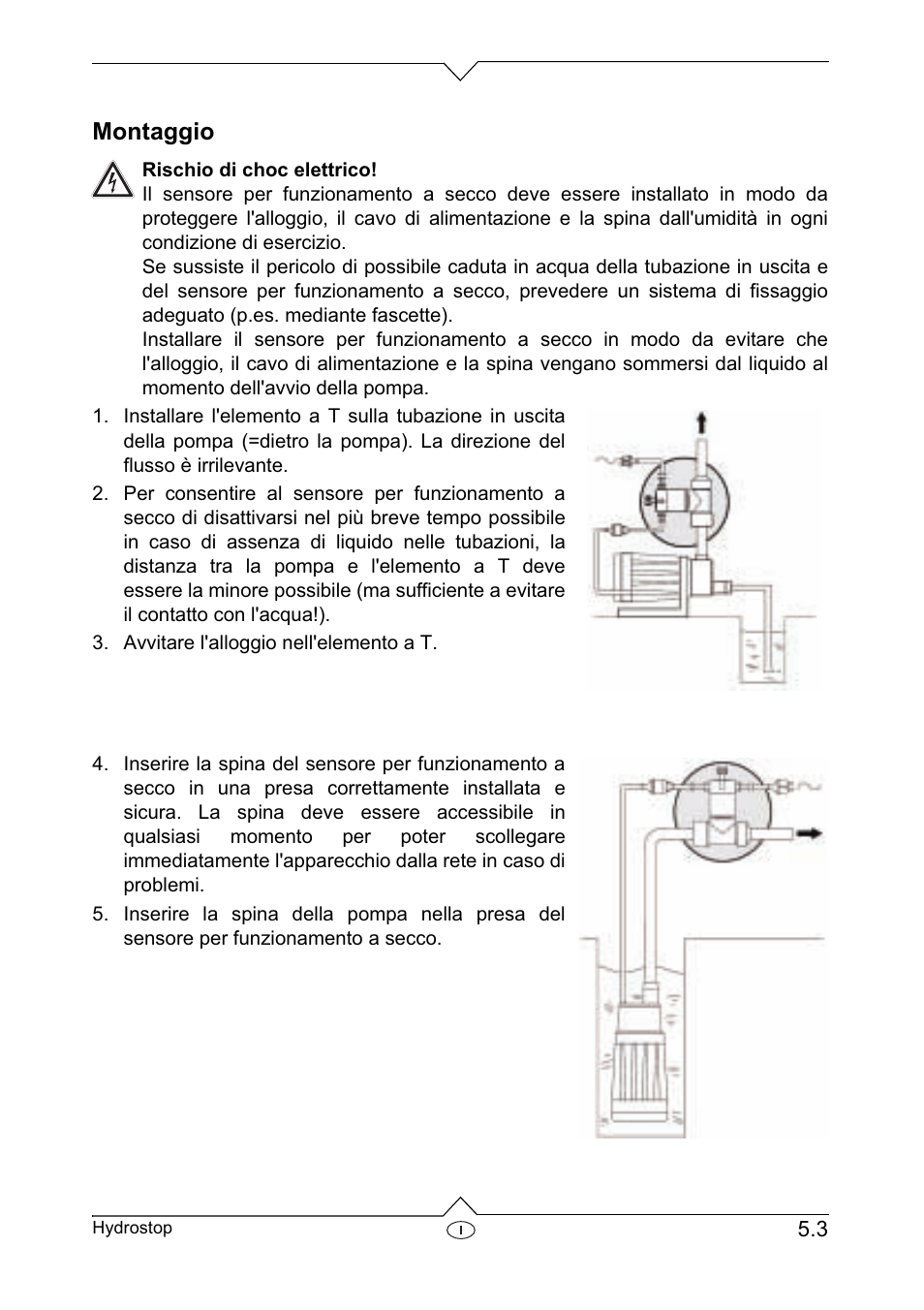 Montaggio

Rischio di choc elettrico!
Il sensore per funzionamento a secco deve essere installato in modo da proteggere l'alloggio, il cavo di alimentazione e la spina dall'umidità in ogni condizione di esercizio.
Se sussiste il pericolo di possibile caduta in acqua della tubazione in uscita e del sensore per funzionamento a secco, prevedere un sistema di fissaggio adeguato (p.es. mediante fascette).
Installare il sensore per funzionamento a secco in modo da evitare che l'alloggio, il cavo di alimentazione e la spina vengano sommersi dal liquido al momento dell'avvio della pompa.

1. Installare l'elemento a T sulla tubazione in uscita della pompa (=dietro la pompa). La direzione del flusso è irrilevante.
2. Per consentire al sensore per funzionamento a secco di disattivarsi nel più breve tempo possibile in caso di assenza di liquido nelle tubazioni, la distanza tra la pompa e l'elemento a T deve essere la minore possibile (ma sufficiente a evitare il contatto con l'acqua!).
3. Avvitare l'alloggio nell'elemento a T.

4. Inserire la spina del sensore per funzionamento a secco in una presa correttamente installata e sicura. La spina deve essere accessibile in qualsiasi momento per poter scollegare immediatamente l'apparecchio dalla rete in caso di problemi.
5. Inserire la spina della pompa nella presa del sensore per funzionamento a secco.

Hydrostop
I
5.3